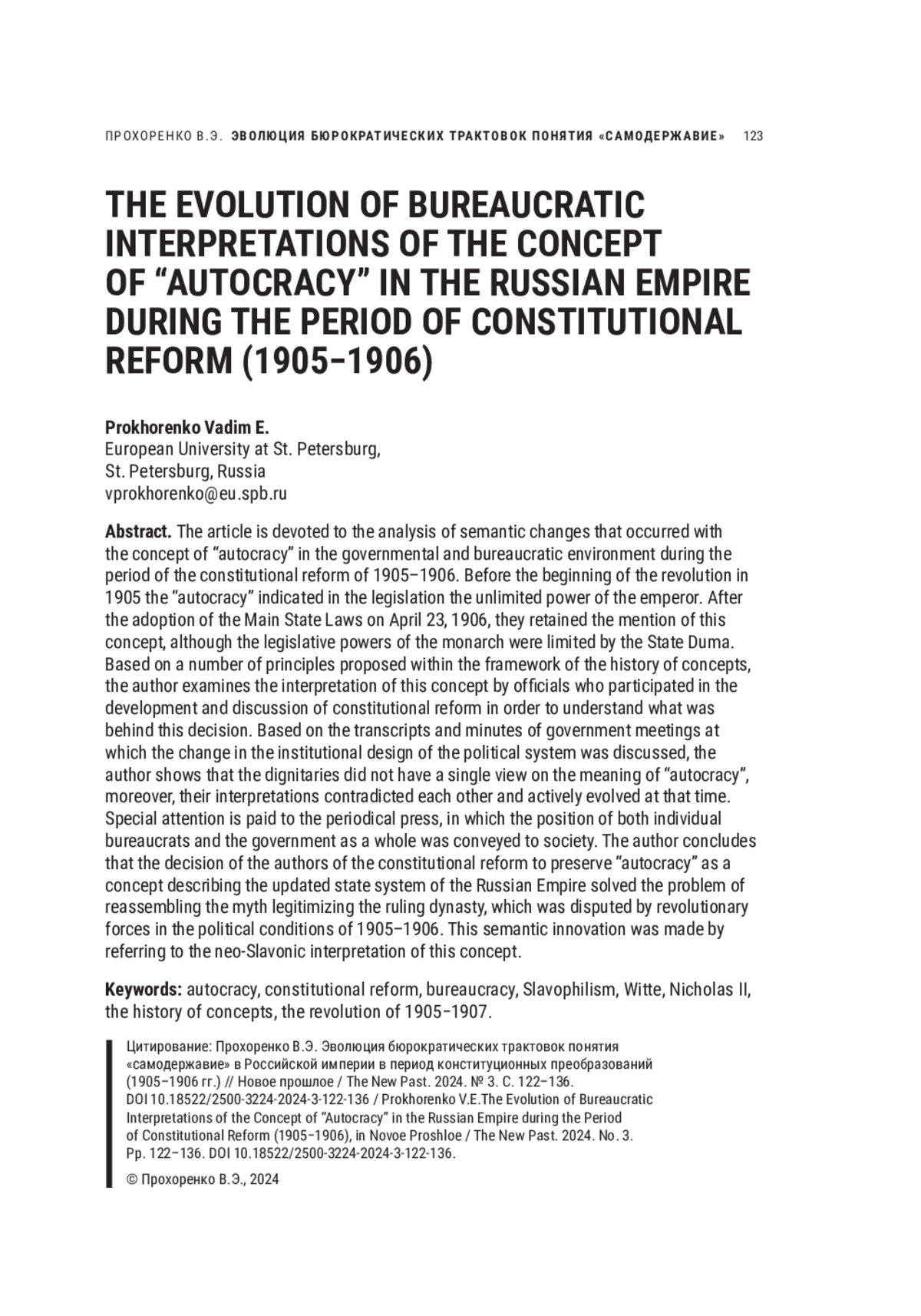 ПРОХОРЕНКО В.Э. ЭВОЛЮЦИЯ БЮРОКРАТИЧЕСКИХ ТРАКТОВОК ПОНЯТИЯ «САМОДЕРЖАВИЕ» 123

THE EVOLUTION OF BUREAUCRATIC INTERPRETATIONS OF THE CONCEPT OF “AUTOCRACY” IN THE RUSSIAN EMPIRE DURING THE PERIOD OF CONSTITUTIONAL REFORM (1905–1906)

Prokhorenko Vadim E.
European University at St. Petersburg,
St. Petersburg, Russia
vprokhorenko@eu.spb.ru

Abstract. The article is devoted to the analysis of semantic changes that occurred with the concept of “autocracy” in the governmental and bureaucratic environment during the period of the constitutional reform of 1905–1906. Before the beginning of the revolution in 1905 the “autocracy” indicated in the legislation the unlimited power of the emperor. After the adoption of the Main State Laws on April 23, 1906, they retained the mention of this concept, although the legislative powers of the monarch were limited by the State Duma. Based on a number of principles proposed within the framework of the history of concepts, the author examines the interpretation of this concept by officials who participated in the development and discussion of constitutional reform in order to understand what was behind this decision. Based on the transcripts and minutes of government meetings at which the change in the institutional design of the political system was discussed, the author shows that the dignitaries did not have a single view on the meaning of “autocracy”, moreover, their interpretations contradicted each other and actively evolved at that time. Special attention is paid to the periodical press, in which the position of both individual bureaucrats and the government as a whole was conveyed to society. The author concludes that the decision of the authors of the constitutional reform to preserve “autocracy” as a concept describing the updated state system of the Russian Empire solved the problem of reassembling the myth legitimizing the ruling dynasty, which was disputed by revolutionary forces in the political conditions of 1905–1906. This semantic innovation was made by referring to the neo-Slavonic interpretation of this concept.

Keywords: autocracy, constitutional reform, bureaucracy, Slavophilism, Witte, Nicholas II, the history of concepts, the revolution of 1905–1907.

Цитирование: Прохоренко В.Э. Эволюция бюрократических трактовок понятия «самодержавие» в Российской империи в период конституционных преобразований (1905–1906 гг.) // Новое прошлое / The New Past. 2024. № 3. С. 122–136. DOI 10.18522/2500-3224-2024-3-122-136 / Prokhorenko V.E.The Evolution of Bureaucratic Interpretations of the Concept of “Autocracy” in the Russian Empire during the Period of Constitutional Reform (1905–1906), in Novoe Proshloe / The New Past. 2024. No. 3. Pp. 122–136. DOI 10.18522/2500-3224-2024-3-122-136.

© Прохоренко В.Э., 2024